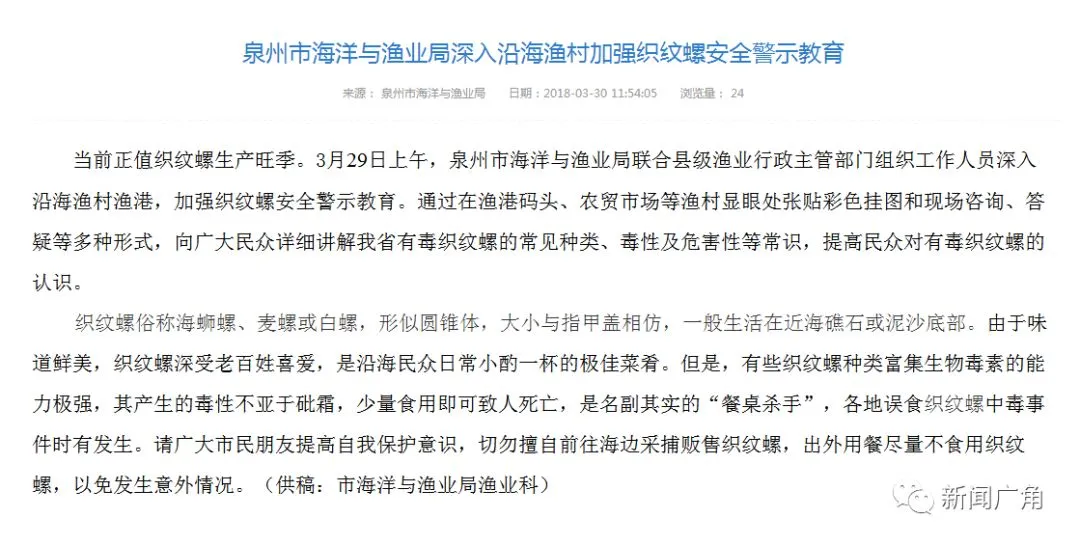 泉州市海洋与渔业局深入沿海渔村加强织纹螺安全警示教育

来源： 泉州市海洋与渔业局　日期：2018-03-30 11:54:05　浏览量： 24

当前正值织纹螺生产旺季。3月29日上午，泉州市海洋与渔业局联合县级渔业行政主管部门组织工作人员深入沿海渔村渔港，加强织纹螺安全警示教育。通过在渔港码头、农贸市场等渔村显眼处张贴彩色挂图和现场咨询、答疑等多种形式，向广大民众详细讲解我省有毒织纹螺的常见种类、毒性及危害性等常识，提高民众对有毒织纹螺的认识。

织纹螺俗称海蛳螺、麦螺或白螺，形似圆锥体，大小与指甲盖相仿，一般生活在近海礁石或泥沙底部。由于味道鲜美，织纹螺深受老百姓喜爱，是沿海民众日常小酌一杯的极佳菜肴。但是，有些织纹螺种类富集生物毒素的能力极强，其产生的毒性不亚于砒霜，少量食用即可致人死亡，是名副其实的“餐桌杀手”，各地误食织纹螺中毒事件时有发生。请广大市民朋友提高自我保护意识，切勿擅自前往海边采捕贩售织纹螺，出外用餐尽量不食用织纹螺，以免发生意外情况。（供稿：市海洋与渔业局渔业科）

新闻广角